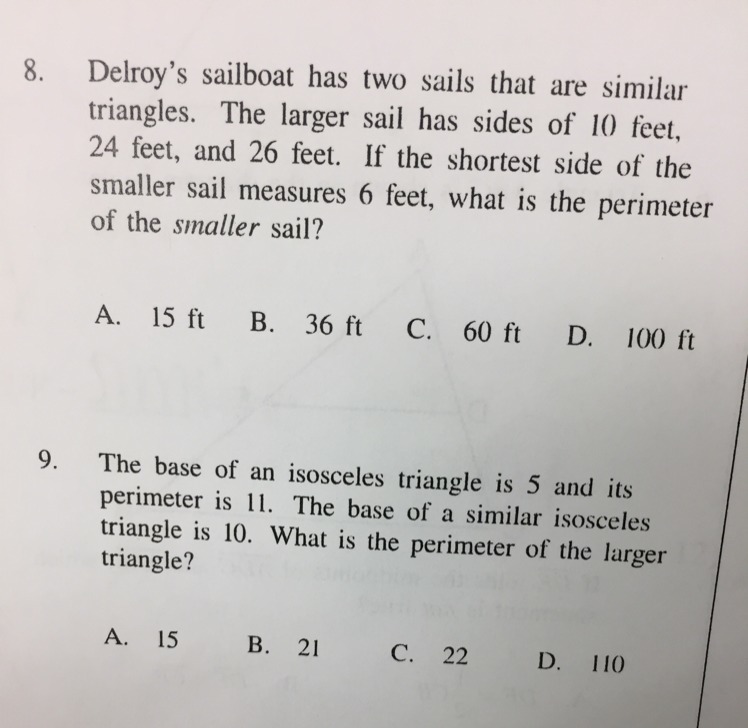 8. Delroy's sailboat has two sails that are similar triangles. The larger sail has sides of 10 feet, 24 feet, and 26 feet. If the shortest side of the smaller sail measures 6 feet, what is the perimeter of the smaller sail?

A. 15 ft B. 36 ft C. 60 ft D. 100 ft

9. The base of an isosceles triangle is 5 and its perimeter is 11. The base of a similar isosceles triangle is 10. What is the perimeter of the larger triangle?

A. 15 B. 21 C. 22 D. 110